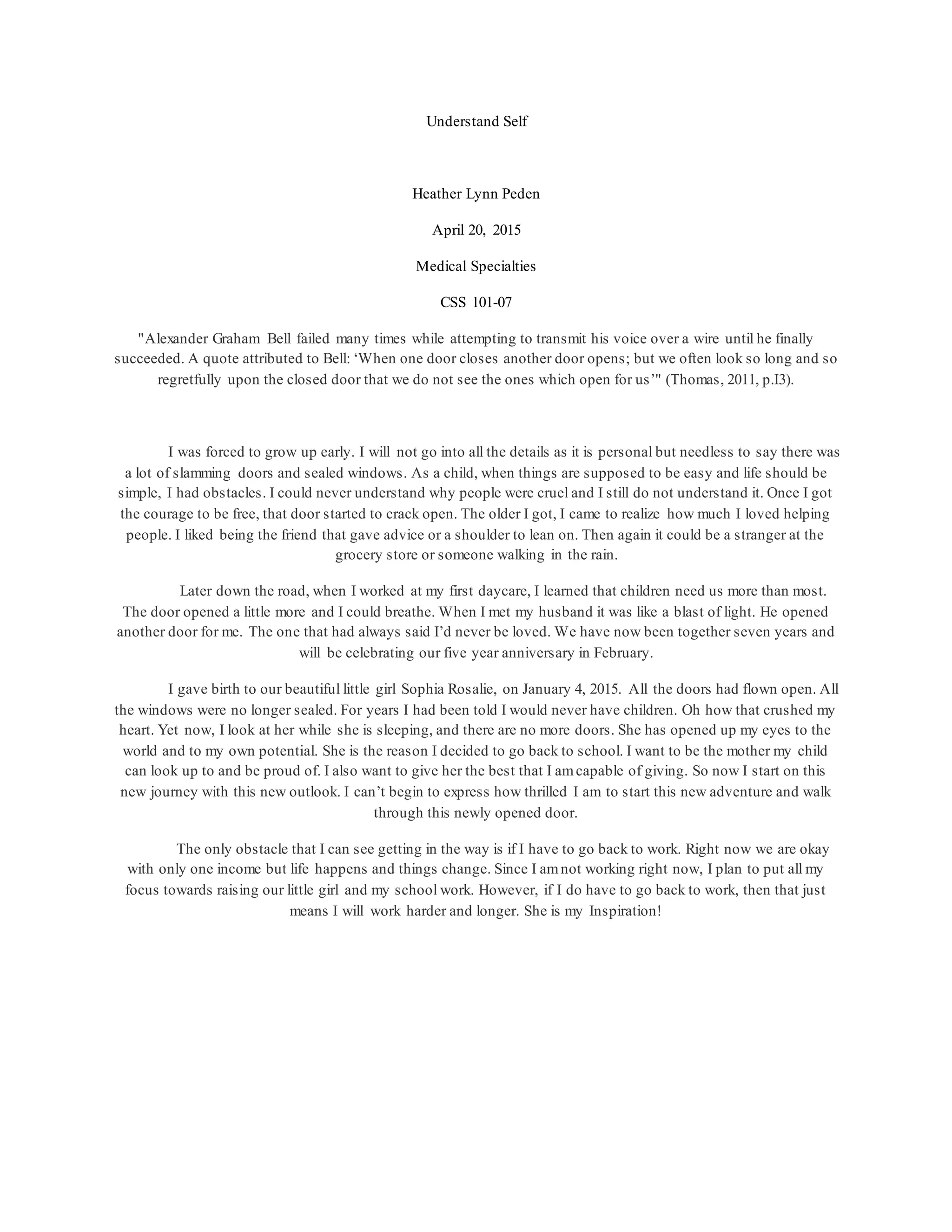 Understand Self

Heather Lynn Peden

April 20, 2015

Medical Specialties

CSS 101-07

"Alexander Graham Bell failed many times while attempting to transmit his voice over a wire until he finally succeeded. A quote attributed to Bell: ‘When one door closes another door opens; but we often look so long and so regretfully upon the closed door that we do not see the ones which open for us’" (Thomas, 2011, p.I3).

I was forced to grow up early. I will not go into all the details as it is personal but needless to say there was a lot of slamming doors and sealed windows. As a child, when things are supposed to be easy and life should be simple, I had obstacles. I could never understand why people were cruel and I still do not understand it. Once I got the courage to be free, that door started to crack open. The older I got, I came to realize how much I loved helping people. I liked being the friend that gave advice or a shoulder to lean on. Then again it could be a stranger at the grocery store or someone walking in the rain.

Later down the road, when I worked at my first daycare, I learned that children need us more than most. The door opened a little more and I could breathe. When I met my husband it was like a blast of light. He opened another door for me. The one that had always said I’d never be loved. We have now been together seven years and will be celebrating our five year anniversary in February.

I gave birth to our beautiful little girl Sophia Rosalie, on January 4, 2015. All the doors had flown open. All the windows were no longer sealed. For years I had been told I would never have children. Oh how that crushed my heart. Yet now, I look at her while she is sleeping, and there are no more doors. She has opened up my eyes to the world and to my own potential. She is the reason I decided to go back to school. I want to be the mother my child can look up to and be proud of. I also want to give her the best that I am capable of giving. So now I start on this new journey with this new outlook. I can’t begin to express how thrilled I am to start this new adventure and walk through this newly opened door.

The only obstacle that I can see getting in the way is if I have to go back to work. Right now we are okay with only one income but life happens and things change. Since I am not working right now, I plan to put all my focus towards raising our little girl and my school work. However, if I do have to go back to work, then that just means I will work harder and longer. She is my Inspiration!